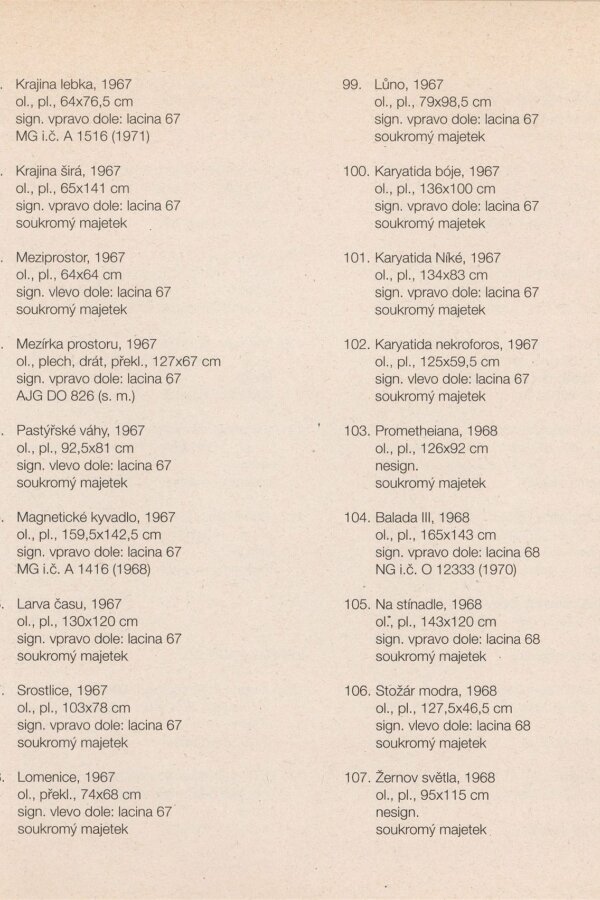 . Krajina lebka, 1967
ol., pl., 64x76,5 cm
sign. vpravo dole: lacina 67
MG i.č. A 1516 (1971)

. Krajina širá, 1967
ol., pl., 65x141 cm
sign. vpravo dole: lacina 67
soukromý majetek

. Meziprostor, 1967
ol., pl., 64x64 cm
sign. vlevo dole: lacina 67
soukromý majetek

. Mezírka prostoru, 1967
ol., plech, drát, překl., 127x67 cm
sign. vpravo dole: lacina 67
AJG DO 826 (s. m.)

. Pastýřské váhy, 1967
ol., pl., 92,5x81 cm
sign. vlevo dole: lacina 67
soukromý majetek

. Magnetické kyvadlo, 1967
ol., pl., 159,5x142,5 cm
sign. vpravo dole: lacina 67
MG i.č. A 1416 (1968)

. Larva času, 1967
ol., pl., 130x120 cm
sign. vpravo dole: lacina 67
soukromý majetek

. Srostlice, 1967
ol., pl., 103x78 cm
sign. vpravo dole: lacina 67
soukromý majetek

. Lomenice, 1967
ol., překl., 74x68 cm
sign. vlevo dole: lacina 67
soukromý majetek

99. Lůno, 1967
ol., pl., 79x98,5 cm
sign. vpravo dole: lacina 67
soukromý majetek

100. Karyatida bóje, 1967
ol., pl., 136x100 cm
sign. vpravo dole: lacina 67
soukromý majetek

101. Karyatida Níké, 1967
ol., pl., 134x83 cm
sign. vpravo dole: lacina 67
soukromý majetek

102. Karyatida nekroforos, 1967
ol., pl., 125x59,5 cm
sign. vlevo dole: lacina 67
soukromý majetek

103. Prometheiana, 1968
ol., pl., 126x92 cm
nesign.
soukromý majetek

104. Balada III, 1968
ol., pl., 165x143 cm
sign. vpravo dole: lacina 68
NG i.č. O 12333 (1970)

105. Na stínadle, 1968
ol., pl., 143x120 cm
sign. vpravo dole: lacina 68
soukromý majetek

106. Stožár modra, 1968
ol., pl., 127,5x46,5 cm
sign. vlevo dole: lacina 68
soukromý majetek

107. Žernov světla, 1968
ol., pl., 95x115 cm
nesign.
soukromý majetek